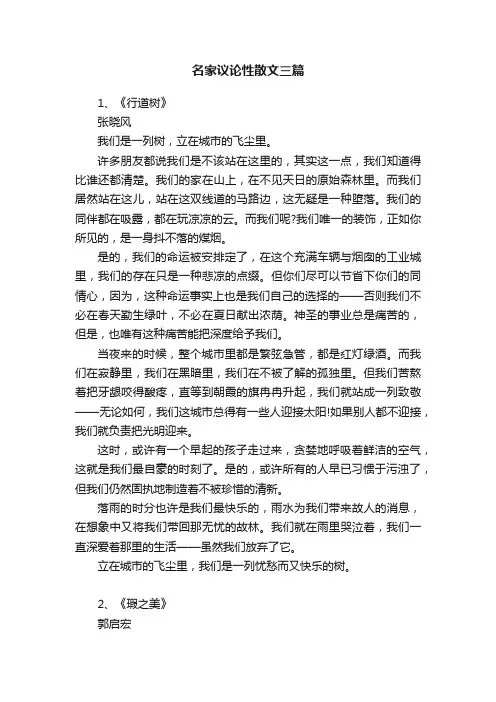 名家议论性散文三篇

1、《行道树》

张晓风

我们是一列树，立在城市的飞尘里。

许多朋友都说我们是不该站在这里的，其实这一点，我们知道得比谁还都清楚。我们的家在山上，在不见天日的原始森林里。而我们居然站在这儿，站在这双线道的马路边，这无疑是一种堕落。我们的同伴都在吸露，都在玩凉凉的云。而我们呢?我们唯一的装饰，正如你所见的，是一身抖不落的煤烟。

是的，我们的命运被安排定了，在这个充满车辆与烟囱的工业城里，我们的存在只是一种悲凉的点缀。但你们尽可以节省下你们的同情心，因为，这种命运事实上也是我们自己的选择的——否则我们不必在春天勤生绿叶，不必在夏日献出浓荫。神圣的事业总是痛苦的，但是，也唯有这种痛苦能把深度给予我们。

当夜来的时候，整个城市里都是繁弦急管，都是红灯绿酒。而我们在寂静里，我们在黑暗里，我们在不被了解的孤独里。但我们苦熬着把牙龈咬得酸疼，直等到朝霞的旗冉冉升起，我们就站成一列致敬——无论如何，我们这城市总得有一些人迎接太阳!如果别人都不迎接，我们就负责把光明迎来。

这时，或许有一个早起的孩子走过来，贪婪地呼吸着鲜洁的空气，这就是我们最自豪的时刻了。是的，或许所有的人早已习惯于污浊了，但我们仍然固执地制造着不被珍惜的清新。

落雨的时分也许是我们最快乐的，雨水为我们带来故人的消息，在想象中又将我们带回那无忧的故林。我们就在雨里哭泣着，我们一直深爱着那里的生活——虽然我们放弃了它。

立在城市的飞尘里，我们是一列忧愁而又快乐的树。

2、《瑕之美》

郭启宏